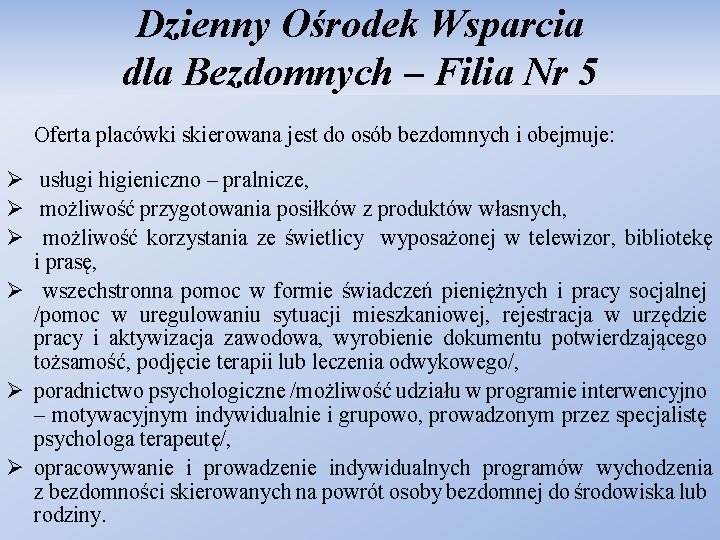 Dzienny Ośrodek Wsparcia
dla Bezdomnych – Filia Nr 5

Oferta placówki skierowana jest do osób bezdomnych i obejmuje:

➢ usługi higieniczno – pralnicze,

➢ możliwość przygotowania posiłków z produktów własnych,

➢ możliwość korzystania ze świetlicy wyposażonej w telewizor, bibliotekę i prasę,

➢ wszechstronna pomoc w formie świadczeń pieniężnych i pracy socjalnej /pomoc w uregulowaniu sytuacji mieszkaniowej, rejestracja w urzędzie pracy i aktywizacja zawodowa, wyrobienie dokumentu potwierdzającego tożsamość, podjęcie terapii lub leczenia odwykowego/,

➢ poradnictwo psychologiczne /możliwość udziału w programie interwencyjno – motywacyjnym indywidualnie i grupowo, prowadzonym przez specjalistę psychologa terapeutę/,

➢ opracowywanie i prowadzenie indywidualnych programów wychodzenia z bezdomności skierowanych na powrót osoby bezdomnej do środowiska lub rodziny.